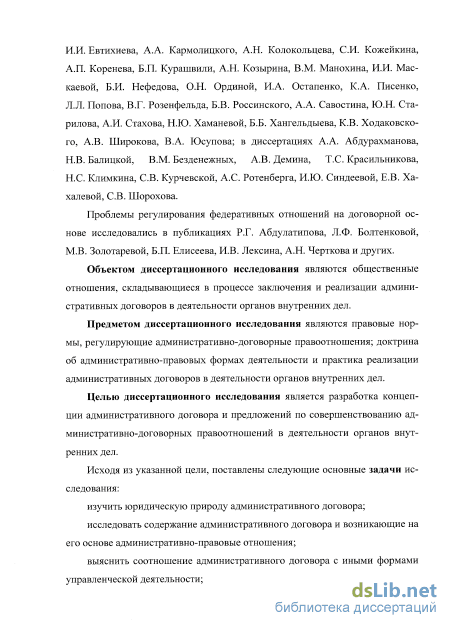 И.И. Евтихиева, А.А. Кармолицкого, А.Н. Колокольцева, С.И. Кожейкина, А.П. Коренева, Б.П. Курашвили, А.Н. Козырина, В.М. Манохина, И.И. Маскаевой, Б.И. Нефедова, О.Н. Ординой, И.А. Остапенко, К.А. Писенко, Л.Л. Попова, В.Г. Розенфельда, Б.В. Россинского, А.А. Савостина, Ю.Н. Старилова, А.И. Стахова, Н.Ю. Хаманевой, Б.Б. Хангельдыева, К.В. Ходаковского, А.В. Широкова, В.А. Юсупова; в диссертациях А.А. Абдурахманова, Н.В. Балицкой, В.М. Безденежных, А.В. Демина, Т.С. Красильникова, Н.С. Климкина, С.В. Курчевской, А.С. Ротенберга, И.Ю. Синдеевой, Е.В. Хахалевой, С.В. Шорохова.

Проблемы регулирования федеративных отношений на договорной основе исследовались в публикациях Р.Г. Абдулатипова, Л.Ф. Болтенковой, М.В. Золотаревой, Б.П. Елисеева, И.В. Лексина, А.Н. Черткова и других.

Объектом диссертационного исследования являются общественные отношения, складывающиеся в процессе заключения и реализации административных договоров в деятельности органов внутренних дел.

Предметом диссертационного исследования являются правовые нормы, регулирующие административно-договорные правоотношения; доктрина об административно-правовых формах деятельности и практика реализации административных договоров в деятельности органов внутренних дел.

Целью диссертационного исследования является разработка концепции административного договора и предложений по совершенствованию административно-договорных правоотношений в деятельности органов внутренних дел.

Исходя из указанной цели, поставлены следующие основные задачи исследования:

изучить юридическую природу административного договора;

исследовать содержание административного договора и возникающие на его основе административно-правовые отношения;

выяснить соотношение административного договора с иными формами управленческой деятельности;

dsLib.net
библиотека диссертаций